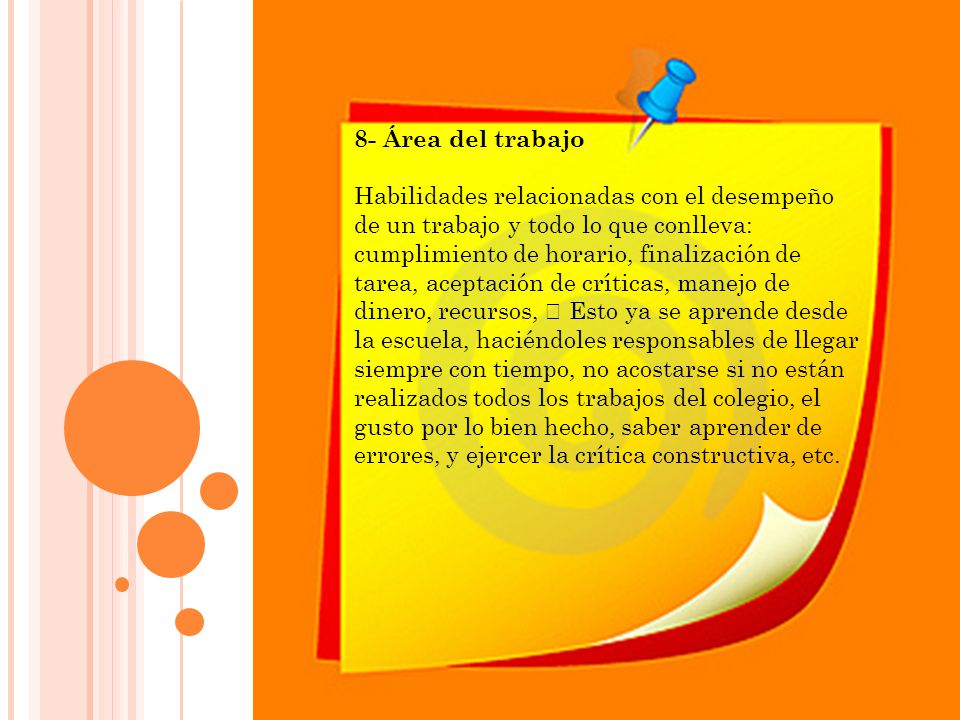 8- Área del trabajo

Habilidades relacionadas con el desempeño de un trabajo y todo lo que conlleva: cumplimiento de horario, finalización de tarea, aceptación de críticas, manejo de dinero, recursos,  Esto ya se aprende desde la escuela, haciéndoles responsables de llegar siempre con tiempo, no acostarse si no están realizados todos los trabajos del colegio, el gusto por lo bien hecho, saber aprender de errores, y ejercer la crítica constructiva, etc.